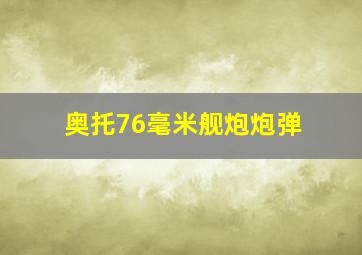 奥托76毫米舰炮炮弹